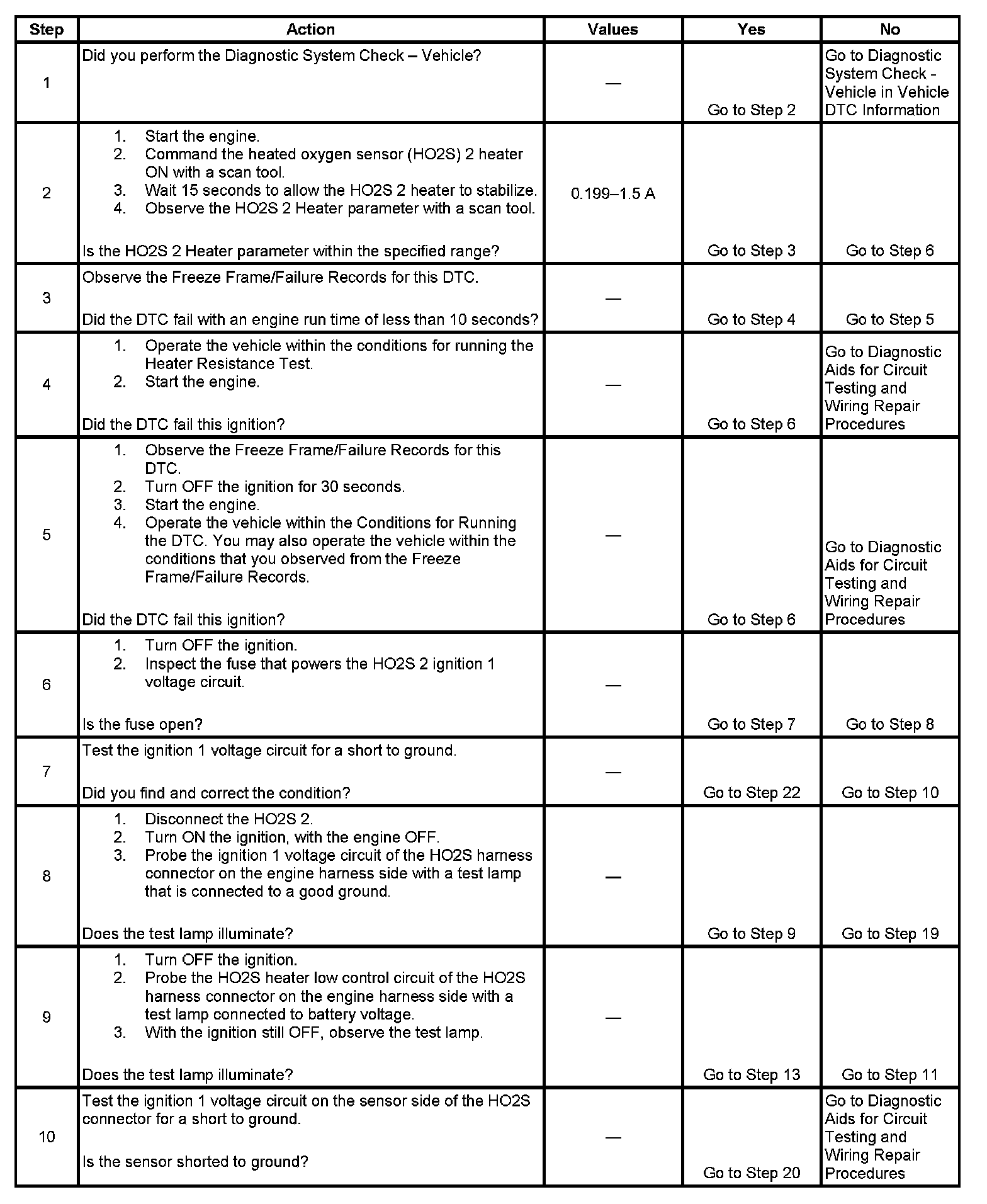 | Step | Action | Values | Yes | No |
|---|---|---|---|---|
| 1 | Did you perform the Diagnostic System Check – Vehicle? | — | Go to Step 2 | Go to Diagnostic System Check - Vehicle in Vehicle DTC Information |
| 2 | 1. Start the engine. 2. Command the heated oxygen sensor (HO2S) 2 heater ON with a scan tool. 3. Wait 15 seconds to allow the HO2S 2 heater to stabilize. 4. Observe the HO2S 2 Heater parameter with a scan tool. Is the HO2S 2 Heater parameter within the specified range? | 0.199–1.5 A | Go to Step 3 | Go to Step 6 |
| 3 | Observe the Freeze Frame/Failure Records for this DTC. Did the DTC fail with an engine run time of less than 10 seconds? | — | Go to Step 4 | Go to Step 5 |
| 4 | 1. Operate the vehicle within the conditions for running the Heater Resistance Test. 2. Start the engine. Did the DTC fail this ignition? | — | Go to Step 6 | Go to Diagnostic Aids for Circuit Testing and Wiring Repair Procedures |
| 5 | 1. Observe the Freeze Frame/Failure Records for this DTC. 2. Turn OFF the ignition for 30 seconds. 3. Start the engine. 4. Operate the vehicle within the Conditions for Running the DTC. You may also operate the vehicle within the conditions that you observed from the Freeze Frame/Failure Records. Did the DTC fail this ignition? | — | Go to Step 6 | Go to Diagnostic Aids for Circuit Testing and Wiring Repair Procedures |
| 6 | 1. Turn OFF the ignition. 2. Inspect the fuse that powers the HO2S 2 ignition 1 voltage circuit. Is the fuse open? | — | Go to Step 7 | Go to Step 8 |
| 7 | Test the ignition 1 voltage circuit for a short to ground. Did you find and correct the condition? | — | Go to Step 22 | Go to Step 10 |
| 8 | 1. Disconnect the HO2S 2. 2. Turn ON the ignition, with the engine OFF. 3. Probe the ignition 1 voltage circuit of the HO2S harness connector on the engine harness side with a test lamp that is connected to a good ground. Does the test lamp illuminate? | — | Go to Step 9 | Go to Step 19 |
| 9 | 1. Turn OFF the ignition. 2. Probe the HO2S heater low control circuit of the HO2S harness connector on the engine harness side with a test lamp connected to battery voltage. 3. With the ignition still OFF, observe the test lamp. Does the test lamp illuminate? | — | Go to Step 13 | Go to Step 11 |
| 10 | Test the ignition 1 voltage circuit on the sensor side of the HO2S connector for a short to ground. Is the sensor shorted to ground? | — | Go to Step 20 | Go to Diagnostic Aids for Circuit Testing and Wiring Repair Procedures |